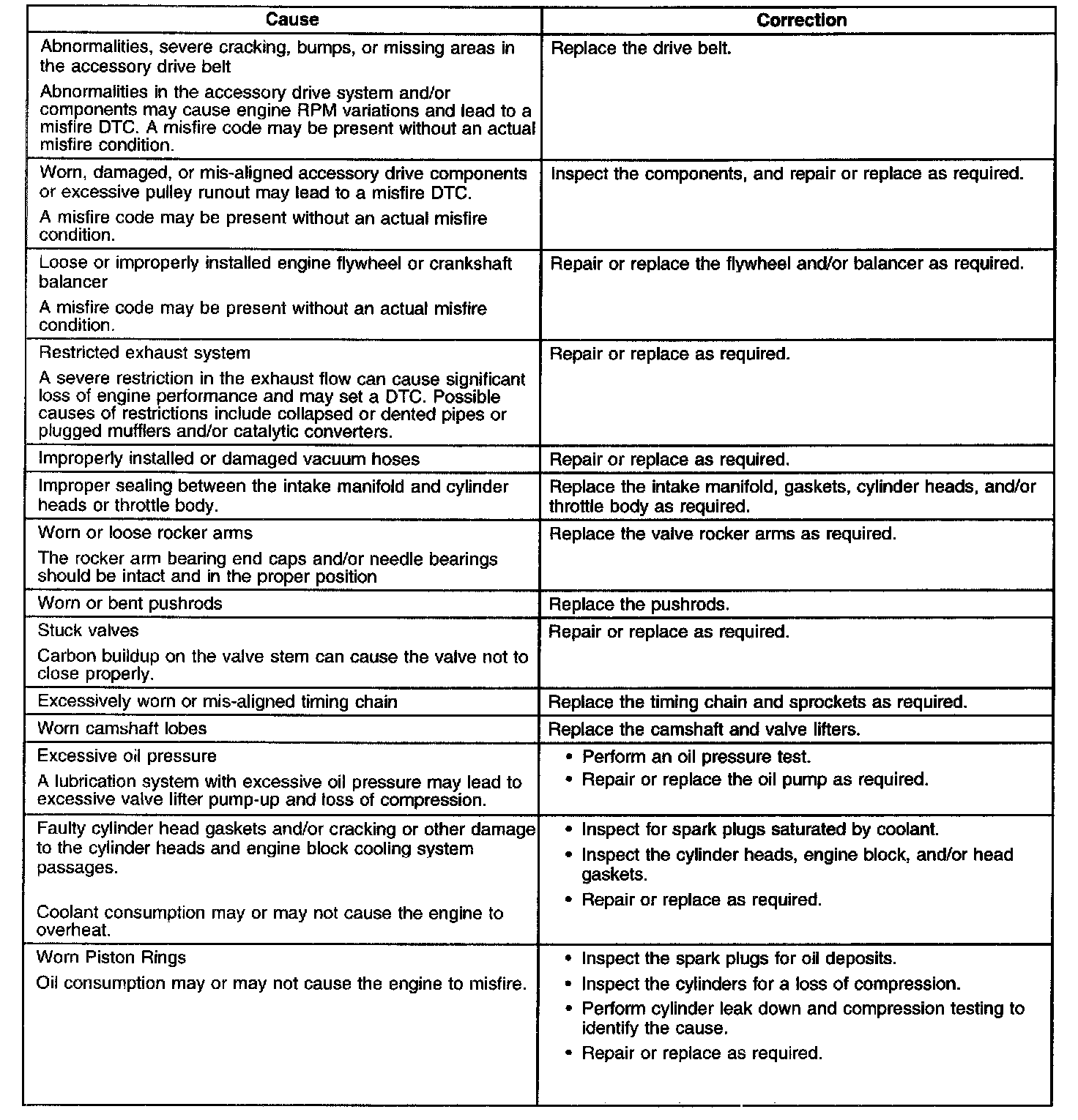 | Cause | Correction |
|---|---|
| Abnormalities, severe cracking, bumps, or missing areas in the accessory drive belt<br>Abnormalities in the accessory drive system and/or components may cause engine RPM variations and lead to a misfire DTC. A misfire code may be present without an actual misfire condition. | Replace the drive belt. |
| Worn, damaged, or mis-aligned accessory drive components or excessive pulley runout may lead to a misfire DTC.<br>A misfire code may be present without an actual misfire condition. | Inspect the components, and repair or replace as required. |
| Loose or improperly installed engine flywheel or crankshaft balancer<br>A misfire code may be present without an actual misfire condition. | Repair or replace the flywheel and/or balancer as required. |
| Restricted exhaust system<br>A severe restriction in the exhaust flow can cause significant loss of engine performance and may set a DTC. Possible causes of restrictions include collapsed or dented pipes or plugged mufflers and/or catalytic converters. | Repair or replace as required. |
| Improperly installed or damaged vacuum hoses | Repair or replace as required. |
| Improper sealing between the intake manifold and cylinder heads or throttle body. | Replace the intake manifold, gaskets, cylinder heads, and/or throttle body as required. |
| Worn or loose rocker arms<br>The rocker arm bearing end caps and/or needle bearings should be intact and in the proper position | Replace the valve rocker arms as required. |
| Worn or bent pushrods | Replace the pushrods. |
| Stuck valves<br>Carbon buildup on the valve stem can cause the valve not to close properly. | Repair or replace as required. |
| Excessively worn or mis-aligned timing chain | Replace the timing chain and sprockets as required. |
| Worn camshaft lobes | Replace the camshaft and valve lifters. |
| Excessive oil pressure<br>A lubrication system with excessive oil pressure may lead to excessive valve lifter pump-up and loss of compression. | • Perform an oil pressure test.<br>• Repair or replace the oil pump as required. |
| Faulty cylinder head gaskets and/or cracking or other damage to the cylinder heads and engine block cooling system passages.<br>Coolant consumption may or may not cause the engine to overheat. | • Inspect for spark plugs saturated by coolant.<br>• Inspect the cylinder heads, engine block, and/or head gaskets.<br>• Repair or replace as required. |
| Worn Piston Rings<br>Oil consumption may or may not cause the engine to misfire. | • Inspect the spark plugs for oil deposits.<br>• Inspect the cylinders for a loss of compression.<br>• Perform cylinder leak down and compression testing to identify the cause.<br>• Repair or replace as required. |